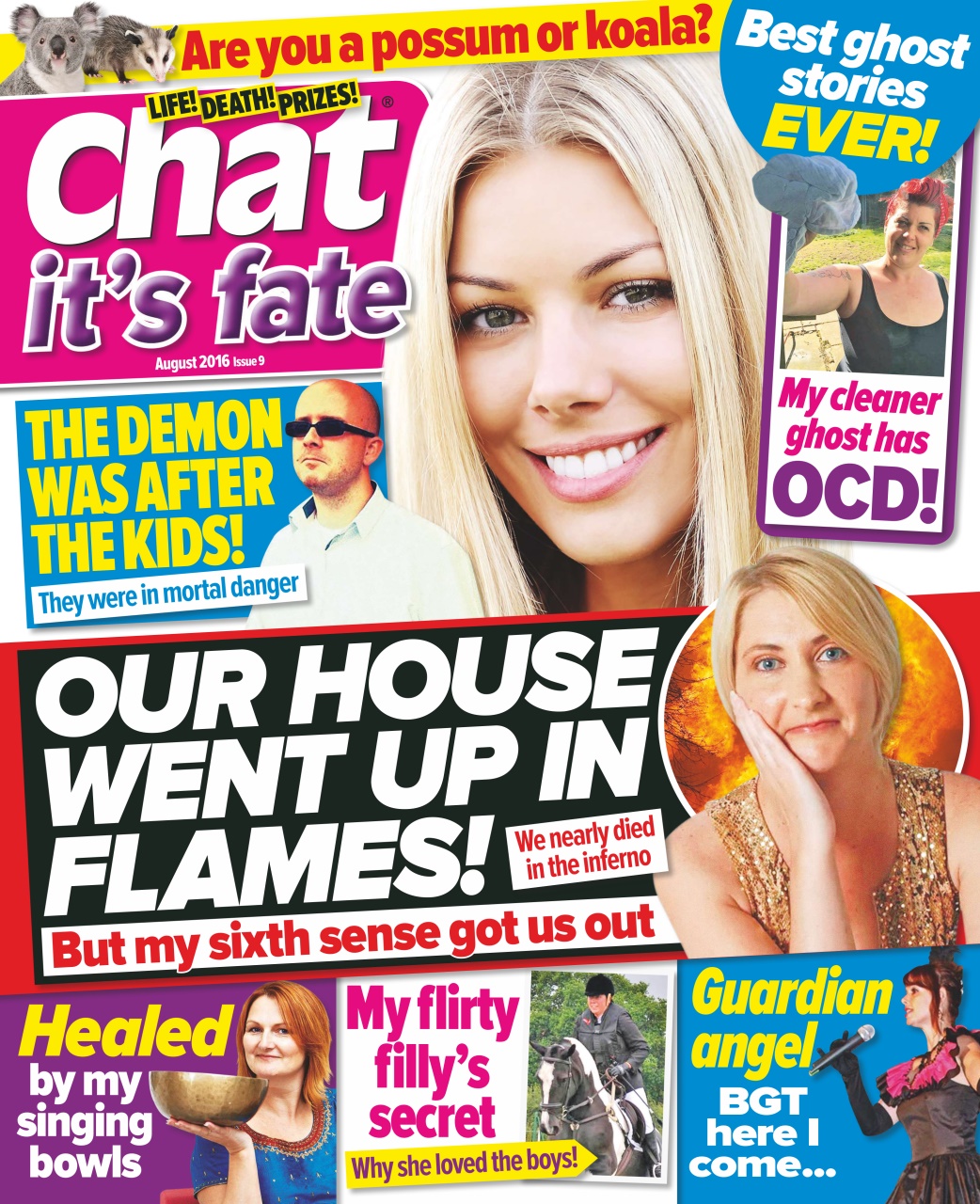 Are you a possum or koala?

Best ghost stories EVER!

LIFE! DEATH! PRIZES!

Chat® it's fate

August 2016 Issue 9

THE DEMON WAS AFTER THE KIDS!

They were in mortal danger

My cleaner ghost has OCD!

OUR HOUSE WENT UP IN FLAMES!

We nearly died in the inferno

But my sixth sense got us out

Healed by my singing bowls

My flirty filly's secret

Why she loved the boys!

Guardian angel

BGT here I come...